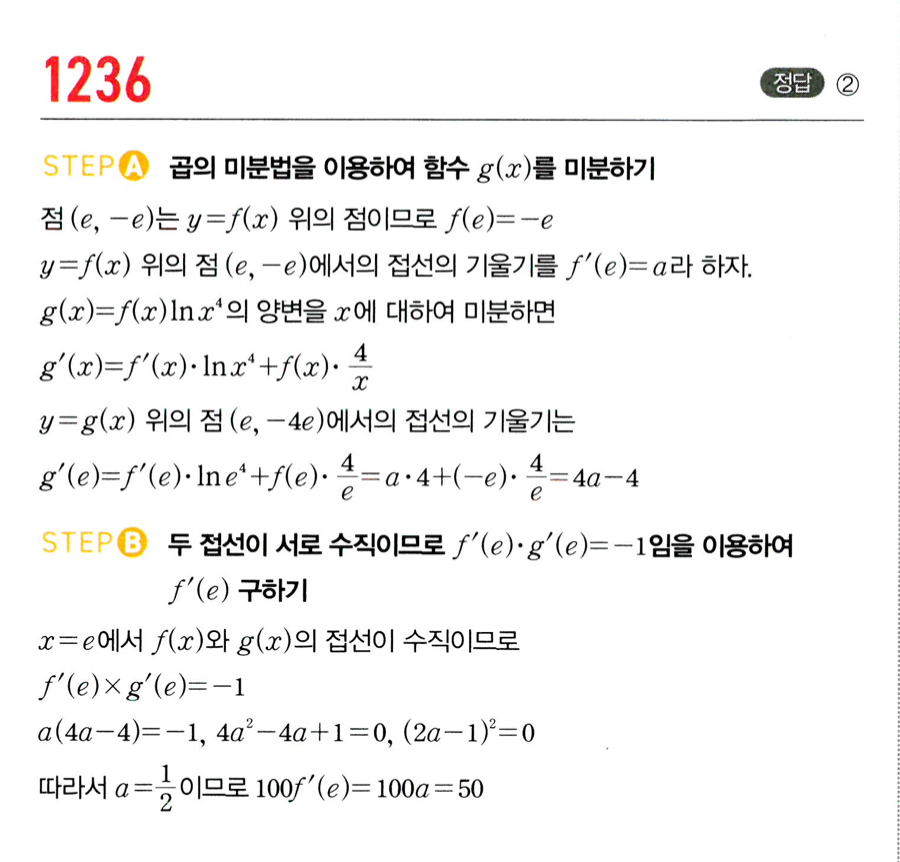 1236

정답 ②

STEP A 곱의 미분법을 이용하여 함수 $g(x)$를 미분하기

점 $(e, -e)$는 $y=f(x)$ 위의 점이므로 $f(e)=-e$

$y=f(x)$ 위의 점 $(e, -e)$에서의 접선의 기울기를 $f'(e)=a$라 하자.

$g(x)=f(x)\ln x^4$의 양변을 $x$에 대하여 미분하면

$g'(x)=f'(x)\cdot \ln x^4+f(x)\cdot \frac{4}{x}$

$y=g(x)$ 위의 점 $(e, -4e)$에서의 접선의 기울기는

$g'(e)=f'(e)\cdot \ln e^4+f(e)\cdot \frac{4}{e}=a\cdot 4+(-e)\cdot \frac{4}{e}=4a-4$

STEP B 두 접선이 서로 수직이므로 $f'(e)\cdot g'(e)=-1$임을 이용하여 $f'(e)$ 구하기

$x=e$에서 $f(x)$와 $g(x)$의 접선이 수직이므로

$f'(e)\times g'(e)=-1$

$a(4a-4)=-1$, $4a^2-4a+1=0$, $(2a-1)^2=0$

따라서 $a=\frac{1}{2}$이므로 $100f'(e)=100a=50$